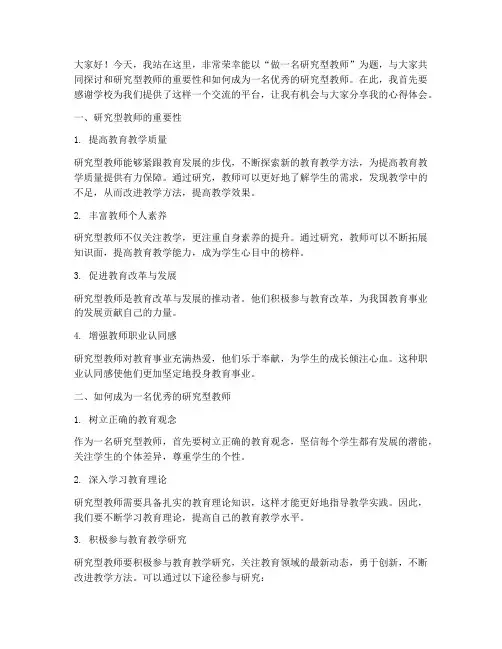 大家好！今天，我站在这里，非常荣幸能以“做一名研究型教师”为题，与大家共同探讨和研究型教师的重要性和如何成为一名优秀的研究型教师。在此，我首先要感谢学校为我们提供了这样一个交流的平台，让我有机会与大家分享我的心得体会。

一、研究型教师的重要性

1. 提高教育教学质量

研究型教师能够紧跟教育发展的步伐，不断探索新的教育教学方法，为提高教育教学质量提供有力保障。通过研究，教师可以更好地了解学生的需求，发现教学中的不足，从而改进教学方法，提高教学效果。

2. 丰富教师个人素养

研究型教师不仅关注教学，更注重自身素养的提升。通过研究，教师可以不断拓展知识面，提高教育教学能力，成为学生心目中的榜样。

3. 促进教育改革与发展

研究型教师是教育改革与发展的推动者。他们积极参与教育改革，为我国教育事业的发展贡献自己的力量。

4. 增强教师职业认同感

研究型教师对教育事业充满热爱，他们乐于奉献，为学生的成长倾注心血。这种职业认同感使他们更加坚定地投身教育事业。

二、如何成为一名优秀的研究型教师

1. 树立正确的教育观念

作为一名研究型教师，首先要树立正确的教育观念，坚信每个学生都有发展的潜能，关注学生的个体差异，尊重学生的个性。

2. 深入学习教育理论

研究型教师需要具备扎实的教育理论知识，这样才能更好地指导教学实践。因此，我们要不断学习教育理论，提高自己的教育教学水平。

3. 积极参与教育教学研究

研究型教师要积极参与教育教学研究，关注教育领域的最新动态，勇于创新，不断改进教学方法。可以通过以下途径参与研究：